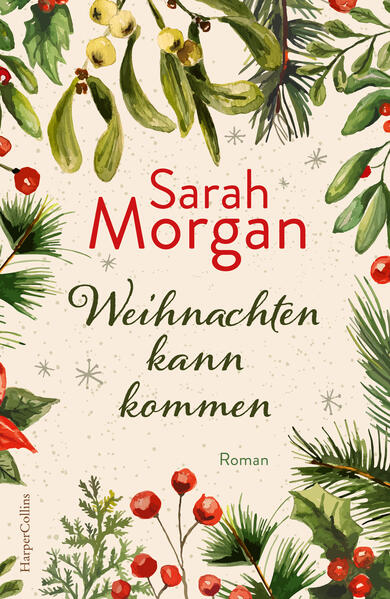 Sarah Morgan

Weihnachten kann kommen

Roman

HarperCollins